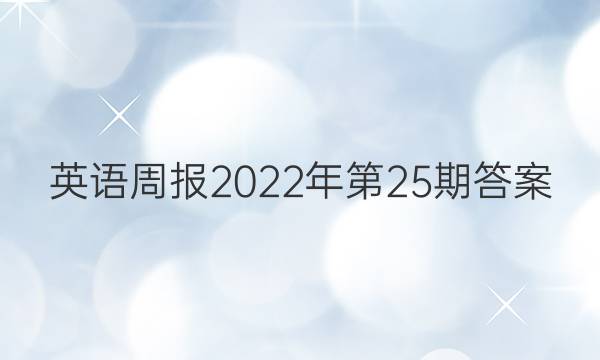 英语周报2022年第25期答案